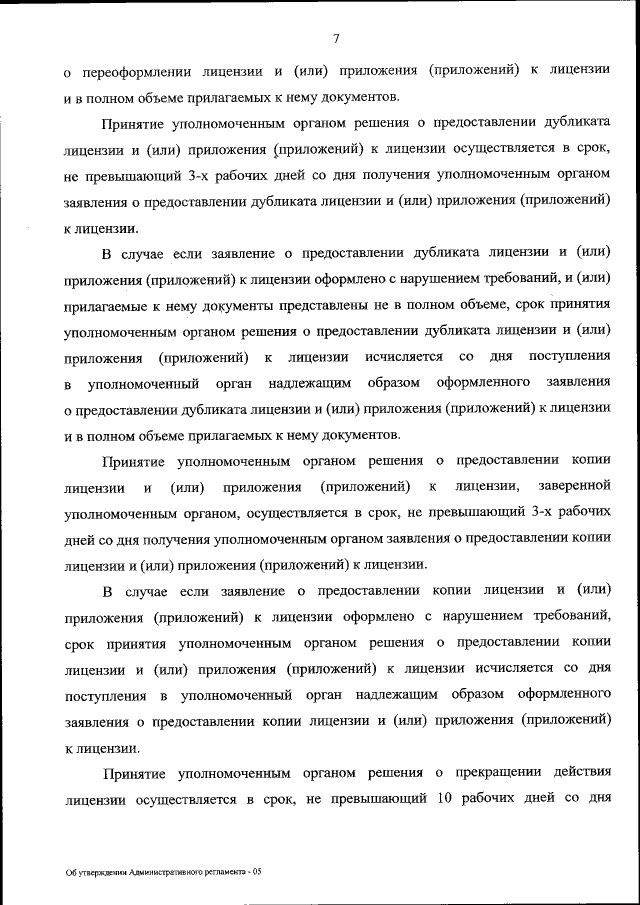 7

о переоформлении лицензии и (или) приложения (приложений) к лицензии и в полном объеме прилагаемых к нему документов.

Принятие уполномоченным органом решения о предоставлении дубликата лицензии и (или) приложения (приложений) к лицензии осуществляется в срок, не превышающий 3-х рабочих дней со дня получения уполномоченным органом заявления о предоставлении дубликата лицензии и (или) приложения (приложений) к лицензии.

В случае если заявление о предоставлении дубликата лицензии и (или) приложения (приложений) к лицензии оформлено с нарушением требований, и (или) прилагаемые к нему документы представлены не в полном объеме, срок принятия уполномоченным органом решения о предоставлении дубликата лицензии и (или) приложения (приложений) к лицензии исчисляется со дня поступления в уполномоченный орган надлежащим образом оформленного заявления о предоставлении дубликата лицензии и (или) приложения (приложений) к лицензии и в полном объеме прилагаемых к нему документов.

Принятие уполномоченным органом решения о предоставлении копии лицензии и (или) приложения (приложений) к лицензии, заверенной уполномоченным органом, осуществляется в срок, не превышающий 3-х рабочих дней со дня получения уполномоченным органом заявления о предоставлении копии лицензии и (или) приложения (приложений) к лицензии.

В случае если заявление о предоставлении копии лицензии и (или) приложения (приложений) к лицензии оформлено с нарушением требований, срок принятия уполномоченным органом решения о предоставлении копии лицензии и (или) приложения (приложений) к лицензии исчисляется со дня поступления в уполномоченный орган надлежащим образом оформленного заявления о предоставлении копии лицензии и (или) приложения (приложений) к лицензии.

Принятие уполномоченным органом решения о прекращении действия лицензии осуществляется в срок, не превышающий 10 рабочих дней со дня

Об утверждении Административного регламента - 05